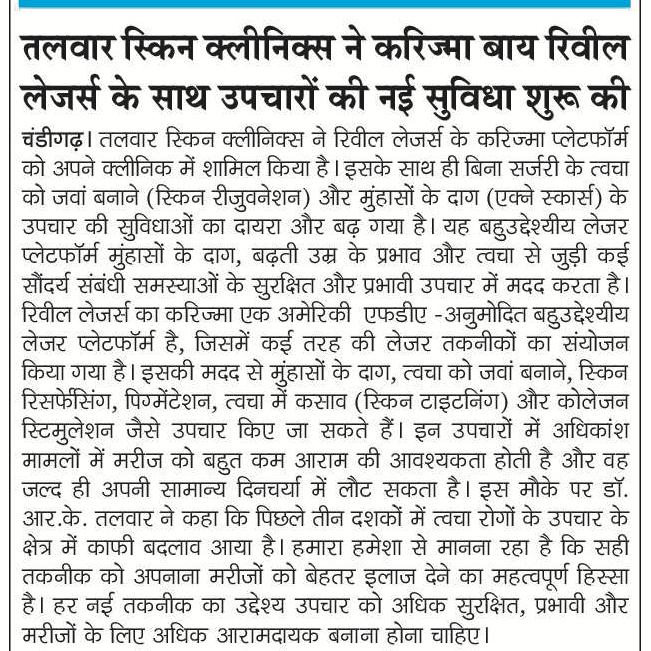 तलवार स्किन क्लीनिक्स ने करिज्मा बाय रिवील लेजर्स के साथ उपचारों की नई सुविधा शुरू की

चंडीगढ़। तलवार स्किन क्लीनिक्स ने रिवील लेजर्स के करिज्मा प्लेटफॉर्म को अपने क्लीनिक में शामिल किया है। इसके साथ ही बिना सर्जरी के त्वचा को जवां बनाने (स्किन रीजुवनेशन) और मुंहासों के दाग (एक्ने स्कार्स) के उपचार की सुविधाओं का दायरा और बढ़ गया है। यह बहुउद्देश्यीय लेजर प्लेटफॉर्म मुंहासों के दाग, बढ़ती उम्र के प्रभाव और त्वचा से जुड़ी कई सौंदर्य संबंधी समस्याओं के सुरक्षित और प्रभावी उपचार में मदद करता है। रिवील लेजर्स का करिज्मा एक अमेरिकी एफडीए -अनुमोदित बहुउद्देश्यीय लेजर प्लेटफॉर्म है, जिसमें कई तरह की लेजर तकनीकों का संयोजन किया गया है। इसकी मदद से मुंहासों के दाग, त्वचा को जवां बनाने, स्किन रिसर्फेसिंग, पिग्मेंटेशन, त्वचा में कसाव (स्किन टाइटनिंग) और कोलेजन स्टिमुलेशन जैसे उपचार किए जा सकते हैं। इन उपचारों में अधिकांश मामलों में मरीज को बहुत कम आराम की आवश्यकता होती है और वह जल्द ही अपनी सामान्य दिनचर्या में लौट सकता है। इस मौके पर डॉ. आर.के. तलवार ने कहा कि पिछले तीन दशकों में त्वचा रोगों के उपचार के क्षेत्र में काफी बदलाव आया है। हमारा हमेशा से मानना रहा है कि सही तकनीक को अपनाना मरीजों को बेहतर इलाज देने का महत्वपूर्ण हिस्सा है। हर नई तकनीक का उद्देश्य उपचार को अधिक सुरक्षित, प्रभावी और मरीजों के लिए अधिक आरामदायक बनाना होना चाहिए।